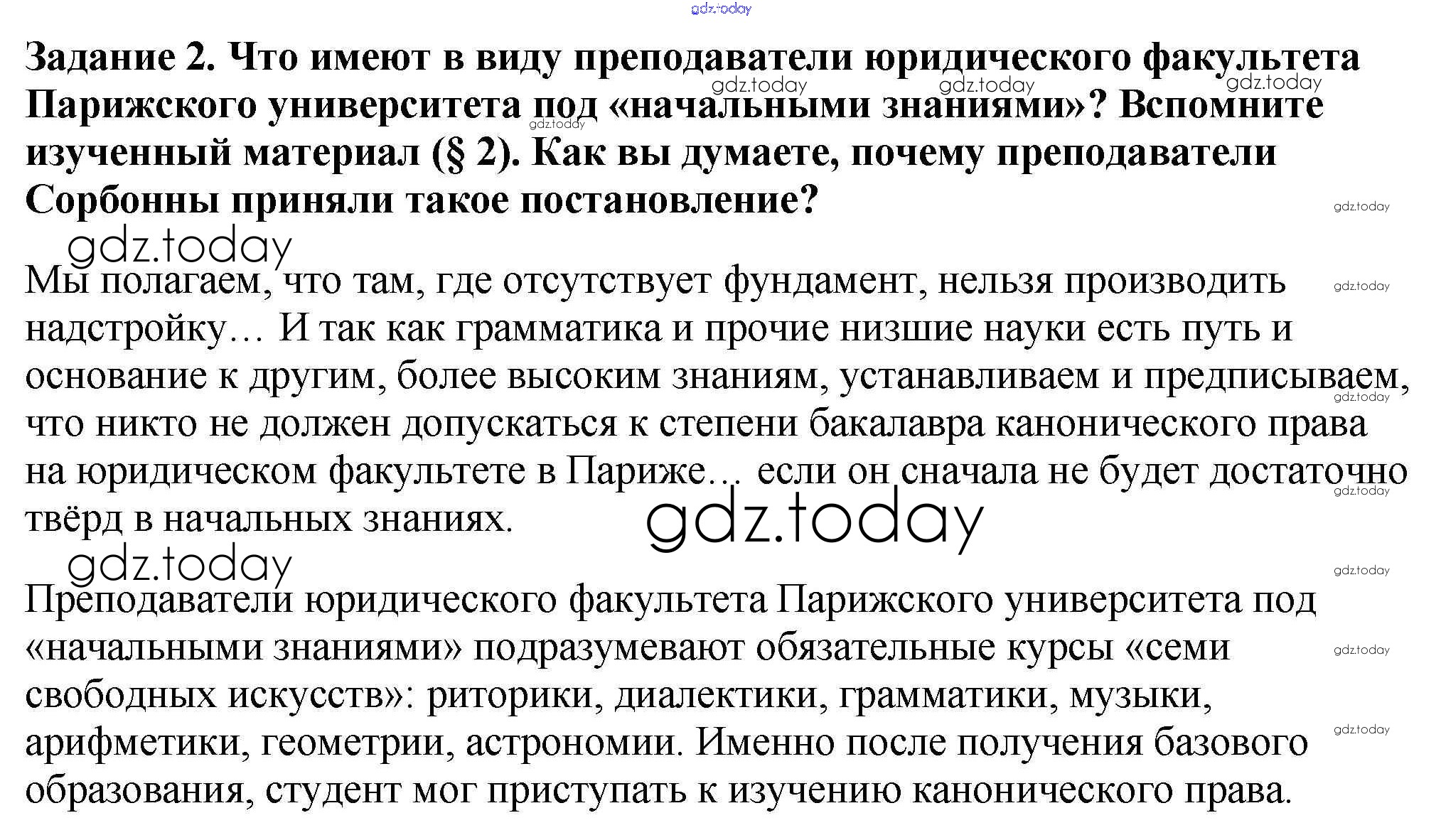 Задание 2. Что имеют в виду преподаватели юридического факультета Парижского университета под «начальными знаниями»? Вспомните изученный материал (§ 2). Как вы думаете, почему преподаватели Сорбонны приняли такое постановление?

Мы полагаем, что там, где отсутствует фундамент, нельзя производить надстройку… И так как грамматика и прочие низшие науки есть путь и основание к другим, более высоким знаниям, устанавливаем и предписываем, что никто не должен допускаться к степени бакалавра канонического права на юридическом факультете в Париже… если он сначала не будет достаточно твёрд в начальных знаниях.

Преподаватели юридического факультета Парижского университета под «начальными знаниями» подразумевают обязательные курсы «семи свободных искусств»: риторики, диалектики, грамматики, музыки, арифметики, геометрии, астрономии. Именно после получения базового образования, студент мог приступать к изучению канонического права.

gdz.today